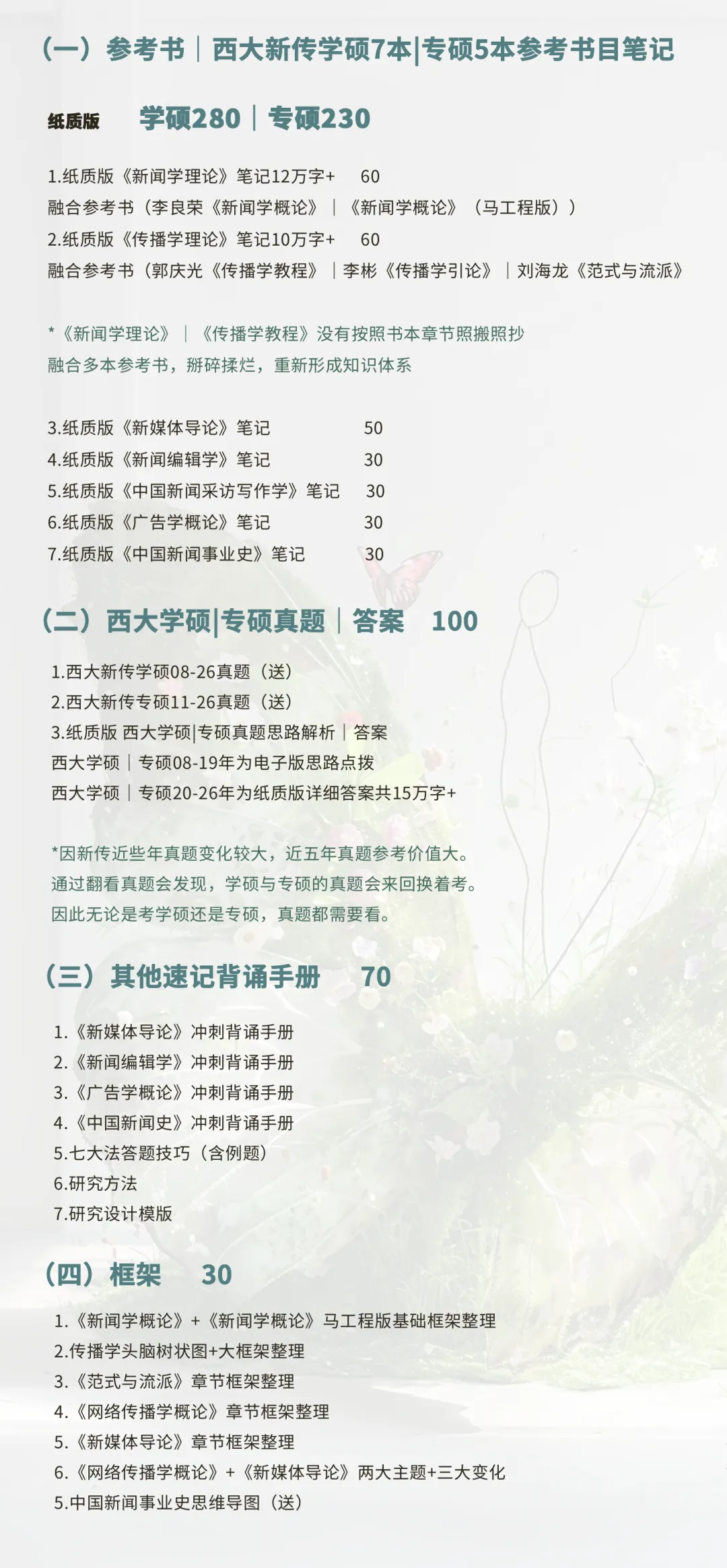 （一）参考书｜西大新传学硕7本|专硕5本参考书目笔记

纸质版　学硕280｜专硕230

1.纸质版《新闻学理论》笔记12万字+　60
融合参考书（李良荣《新闻学概论》｜《新闻学概论》（马工程版））
2.纸质版《传播学理论》笔记10万字+　60
融合参考书（郭庆光《传播学教程》｜李彬《传播学引论》｜刘海龙《范式与流派》

*《新闻学理论》｜《传播学教程》没有按照书本章节照搬照抄
融合多本参考书，掰碎揉烂，重新形成知识体系

3.纸质版《新媒体导论》笔记　50
4.纸质版《新闻编辑学》笔记　30
5.纸质版《中国新闻采访写作学》笔记　30
6.纸质版《广告学概论》笔记　30
7.纸质版《中国新闻事业史》笔记　30

（二）西大学硕|专硕真题｜答案　100

1.西大新传学硕08-26真题（送）
2.西大新传专硕11-26真题（送）
3.纸质版 西大学硕|专硕真题思路解析｜答案
西大学硕｜专硕08-19年为电子版思路点拨
西大学硕｜专硕20-26年为纸质版详细答案共15万字+

*因新传近些年真题变化较大，近五年真题参考价值大。
通过翻看真题会发现，学硕与专硕的真题会来回换着考。
因此无论是考学硕还是专硕，真题都需要看。

（三）其他速记背诵手册　70

1.《新媒体导论》冲刺背诵手册
2.《新闻编辑学》冲刺背诵手册
3.《广告学概论》冲刺背诵手册
4.《中国新闻史》冲刺背诵手册
5.七大法答题技巧（含例题）
6.研究方法
7.研究设计模版

（四）框架　30

1.《新闻学概论》+《新闻学概论》马工程版基础框架整理
2.传播学头脑树状图+大框架整理
3.《范式与流派》章节框架整理
4.《网络传播学概论》章节框架整理
5.《新媒体导论》章节框架整理
6.《网络传播学概论》+《新媒体导论》两大主题+三大变化
5.中国新闻事业史思维导图（送）